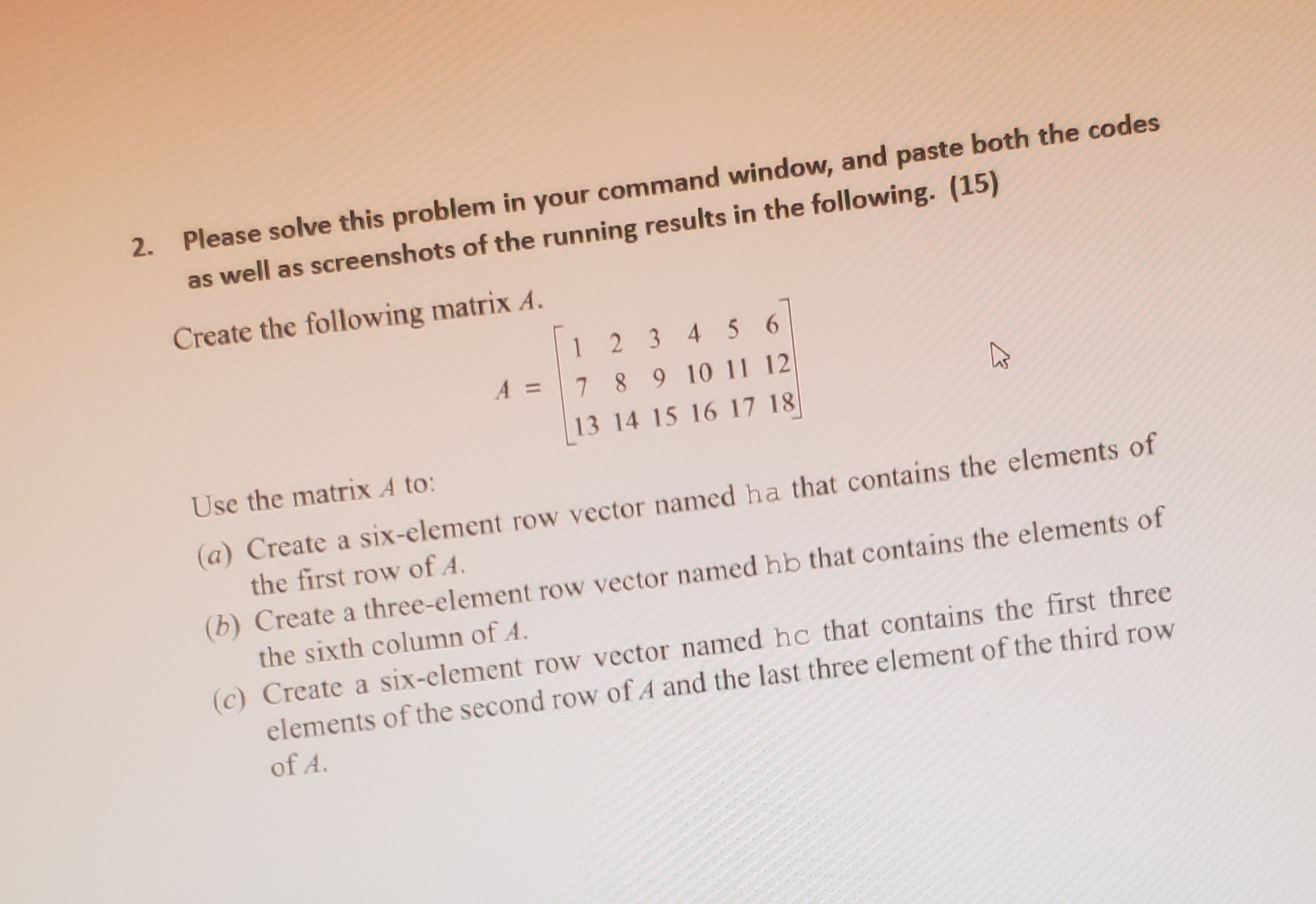 2. Please solve this problem in your command window, and paste both the codes as well as screenshots of the running results in the following. (15)

Create the following matrix $A$.

$A = \begin{bmatrix} 1 & 2 & 3 & 4 & 5 & 6 \\ 7 & 8 & 9 & 10 & 11 & 12 \\ 13 & 14 & 15 & 16 & 17 & 18 \end{bmatrix}$

Use the matrix $A$ to:

(a) Create a six-element row vector named ha that contains the elements of the first row of $A$.

(b) Create a three-element row vector named hb that contains the elements of the sixth column of $A$.

(c) Create a six-element row vector named hc that contains the first three elements of the second row of $A$ and the last three element of the third row of $A$.